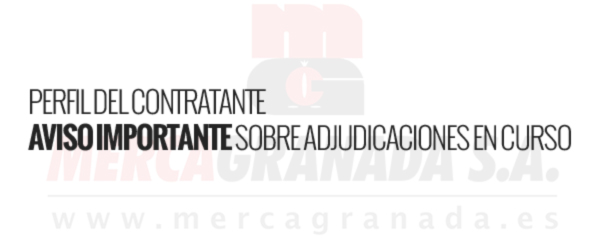 PERFIL DEL CONTRATANTE
AVISO IMPORTANTE SOBRE ADJUDICACIONES EN CURSO

MERCAGRANADA S.A.
www.mercagranada.es